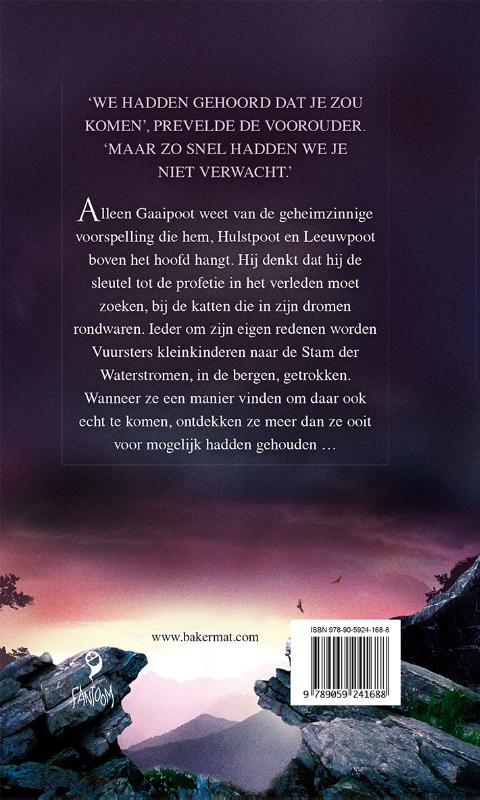 'WE HADDEN GEHOORD DAT JE ZOU KOMEN', PREVELDE DE VOOROUDER. 'MAAR ZO SNEL HADDEN WE JE NIET VERWACHT.'

Alleen Gaaipoot weet van de geheimzinnige voorspelling die hem, Hulstpoot en Leeuwpoot boven het hoofd hangt. Hij denkt dat hij de sleutel tot de profetie in het verleden moet zoeken, bij de katten die in zijn dromen rondwaren. Ieder om zijn eigen redenen worden Vuursters kleinkinderen naar de Stam der Waterstromen, in de bergen, getrokken. Wanneer ze een manier vinden om daar ook echt te komen, ontdekken ze meer dan ze ooit voor mogelijk hadden gehouden …

www.bakermat.com

FANTOOM

ISBN 978-90-5924-168-8

9 789059 241688